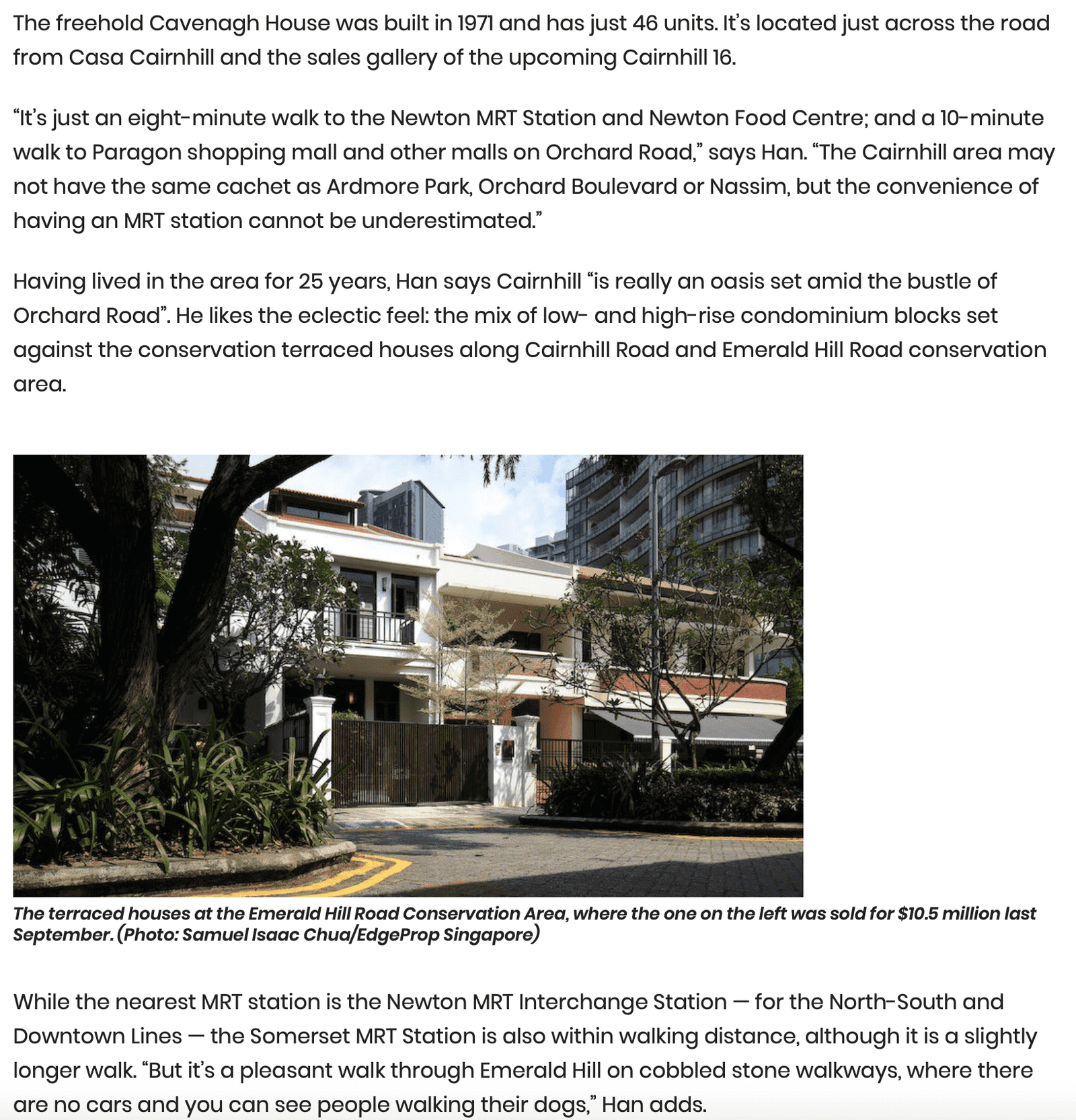 The freehold Cavenagh House was built in 1971 and has just 46 units. It's located just across the road from Casa Cairnhill and the sales gallery of the upcoming Cairnhill 16.

"It's just an eight-minute walk to the Newton MRT Station and Newton Food Centre; and a 10-minute walk to Paragon shopping mall and other malls on Orchard Road," says Han. "The Cairnhill area may not have the same cachet as Ardmore Park, Orchard Boulevard or Nassim, but the convenience of having an MRT station cannot be underestimated."

Having lived in the area for 25 years, Han says Cairnhill "is really an oasis set amid the bustle of Orchard Road". He likes the eclectic feel: the mix of low- and high-rise condominium blocks set against the conservation terraced houses along Cairnhill Road and Emerald Hill Road conservation area.

The terraced houses at the Emerald Hill Road Conservation Area, where the one on the left was sold for $10.5 million last September. (Photo: Samuel Isaac Chua/EdgeProp Singapore)

While the nearest MRT station is the Newton MRT Interchange Station — for the North-South and Downtown Lines — the Somerset MRT Station is also within walking distance, although it is a slightly longer walk. "But it's a pleasant walk through Emerald Hill on cobbled stone walkways, where there are no cars and you can see people walking their dogs," Han adds.